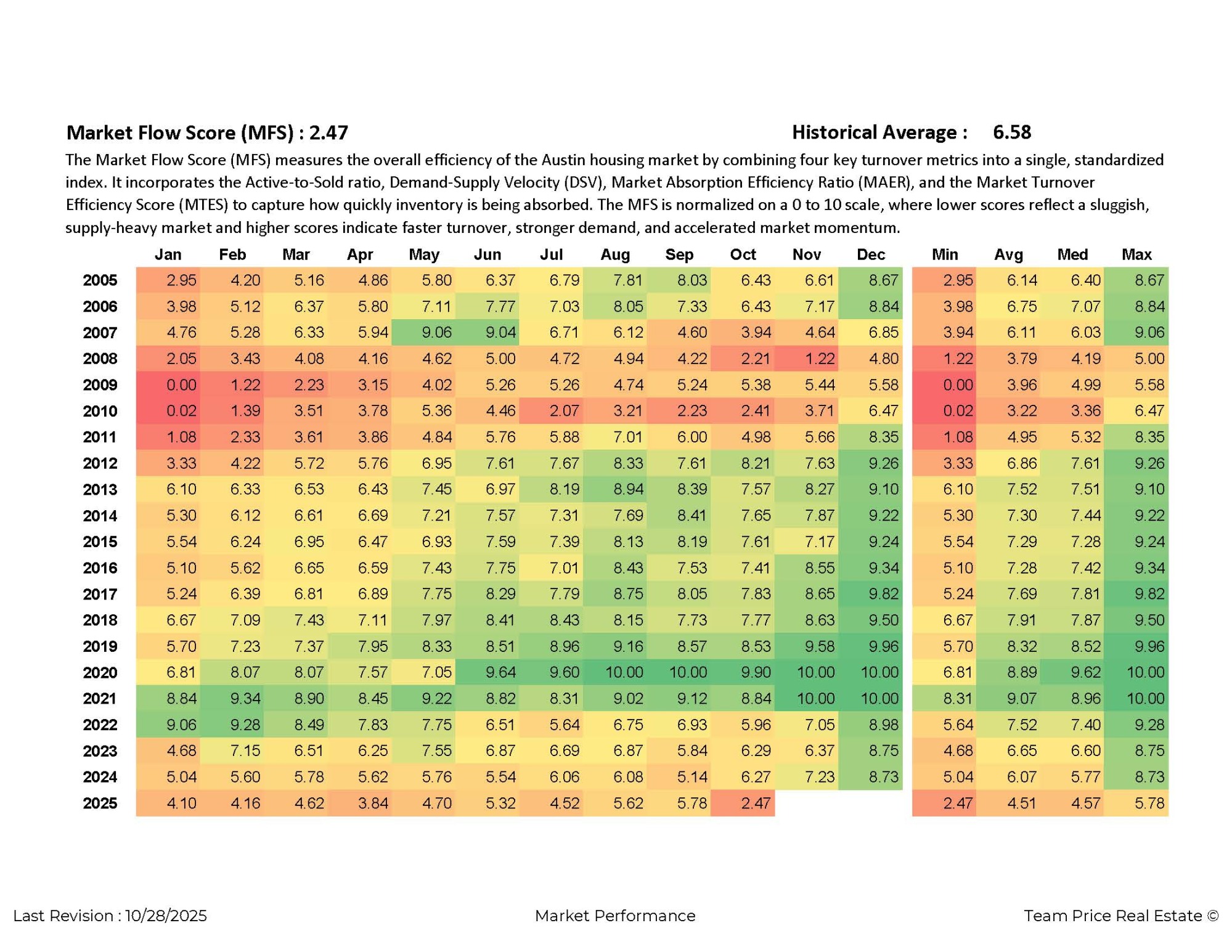 Market Flow Score (MFS) : 2.47

Historical Average : 6.58

The Market Flow Score (MFS) measures the overall efficiency of the Austin housing market by combining four key turnover metrics into a single, standardized index. It incorporates the Active-to-Sold ratio, Demand-Supply Velocity (DSV), Market Absorption Efficiency Ratio (MAER), and the Market Turnover Efficiency Score (MTES) to capture how quickly inventory is being absorbed. The MFS is normalized on a 0 to 10 scale, where lower scores reflect a sluggish, supply-heavy market and higher scores indicate faster turnover, stronger demand, and accelerated market momentum.

| | Jan | Feb | Mar | Apr | May | Jun | Jul | Aug | Sep | Oct | Nov | Dec | Min | Avg | Med | Max |
|---|---|---|---|---|---|---|---|---|---|---|---|---|---|---|---|---|
| 2005 | 2.95 | 4.20 | 5.16 | 4.86 | 5.80 | 6.37 | 6.79 | 7.81 | 8.03 | 6.43 | 6.61 | 8.67 | 2.95 | 6.14 | 6.40 | 8.67 |
| 2006 | 3.98 | 5.12 | 6.37 | 5.80 | 7.11 | 7.77 | 7.03 | 8.05 | 7.33 | 6.43 | 7.17 | 8.84 | 3.98 | 6.75 | 7.07 | 8.84 |
| 2007 | 4.76 | 5.28 | 6.33 | 5.94 | 9.06 | 9.04 | 6.71 | 6.12 | 4.60 | 3.94 | 4.64 | 6.85 | 3.94 | 6.11 | 6.03 | 9.06 |
| 2008 | 2.05 | 3.43 | 4.08 | 4.16 | 4.62 | 5.00 | 4.72 | 4.94 | 4.22 | 2.21 | 1.22 | 4.80 | 1.22 | 3.79 | 4.19 | 5.00 |
| 2009 | 0.00 | 1.22 | 2.23 | 3.15 | 4.02 | 5.26 | 5.26 | 4.74 | 5.24 | 5.38 | 5.44 | 5.58 | 0.00 | 3.96 | 4.99 | 5.58 |
| 2010 | 0.02 | 1.39 | 3.51 | 3.78 | 5.36 | 4.46 | 2.07 | 3.21 | 2.23 | 2.41 | 3.71 | 6.47 | 0.02 | 3.22 | 3.36 | 6.47 |
| 2011 | 1.08 | 2.33 | 3.61 | 3.86 | 4.84 | 5.76 | 5.88 | 7.01 | 6.00 | 4.98 | 5.66 | 8.35 | 1.08 | 4.95 | 5.32 | 8.35 |
| 2012 | 3.33 | 4.22 | 5.72 | 5.76 | 6.95 | 7.61 | 7.67 | 8.33 | 7.61 | 8.21 | 7.63 | 9.26 | 3.33 | 6.86 | 7.61 | 9.26 |
| 2013 | 6.10 | 6.33 | 6.53 | 6.43 | 7.45 | 6.97 | 8.19 | 8.94 | 8.39 | 7.57 | 8.27 | 9.10 | 6.10 | 7.52 | 7.51 | 9.10 |
| 2014 | 5.30 | 6.12 | 6.61 | 6.69 | 7.21 | 7.57 | 7.31 | 7.69 | 8.41 | 7.65 | 7.87 | 9.22 | 5.30 | 7.30 | 7.44 | 9.22 |
| 2015 | 5.54 | 6.24 | 6.95 | 6.47 | 6.93 | 7.59 | 7.39 | 8.13 | 8.19 | 7.61 | 7.17 | 9.24 | 5.54 | 7.29 | 7.28 | 9.24 |
| 2016 | 5.10 | 5.62 | 6.65 | 6.59 | 7.43 | 7.75 | 7.01 | 8.43 | 7.53 | 7.41 | 8.55 | 9.34 | 5.10 | 7.28 | 7.42 | 9.34 |
| 2017 | 5.24 | 6.39 | 6.81 | 6.89 | 7.75 | 8.29 | 7.79 | 8.75 | 8.05 | 7.83 | 8.65 | 9.82 | 5.24 | 7.69 | 7.81 | 9.82 |
| 2018 | 6.67 | 7.09 | 7.43 | 7.11 | 7.97 | 8.41 | 8.43 | 8.15 | 7.73 | 7.77 | 8.63 | 9.50 | 6.67 | 7.91 | 7.87 | 9.50 |
| 2019 | 5.70 | 7.23 | 7.37 | 7.95 | 8.33 | 8.51 | 8.96 | 9.16 | 8.57 | 8.53 | 9.58 | 9.96 | 5.70 | 8.32 | 8.52 | 9.96 |
| 2020 | 6.81 | 8.07 | 8.07 | 7.57 | 7.05 | 9.64 | 9.60 | 10.00 | 10.00 | 9.90 | 10.00 | 10.00 | 6.81 | 8.89 | 9.62 | 10.00 |
| 2021 | 8.84 | 9.34 | 8.90 | 8.45 | 9.22 | 8.82 | 8.31 | 9.02 | 9.12 | 8.84 | 10.00 | 10.00 | 8.31 | 9.07 | 8.96 | 10.00 |
| 2022 | 9.06 | 9.28 | 8.49 | 7.83 | 7.75 | 6.51 | 5.64 | 6.75 | 6.93 | 5.96 | 7.05 | 8.98 | 5.64 | 7.52 | 7.40 | 9.28 |
| 2023 | 4.68 | 7.15 | 6.51 | 6.25 | 7.55 | 6.87 | 6.69 | 6.87 | 5.84 | 6.29 | 6.37 | 8.75 | 4.68 | 6.65 | 6.60 | 8.75 |
| 2024 | 5.04 | 5.60 | 5.78 | 5.62 | 5.76 | 5.54 | 6.06 | 6.08 | 5.14 | 6.27 | 7.23 | 8.73 | 5.04 | 6.07 | 5.77 | 8.73 |
| 2025 | 4.10 | 4.16 | 4.62 | 3.84 | 4.70 | 5.32 | 4.52 | 5.62 | 5.78 | 2.47 | | | 2.47 | 4.51 | 4.57 | 5.78 |

Last Revision : 10/28/2025

Market Performance

Team Price Real Estate ©